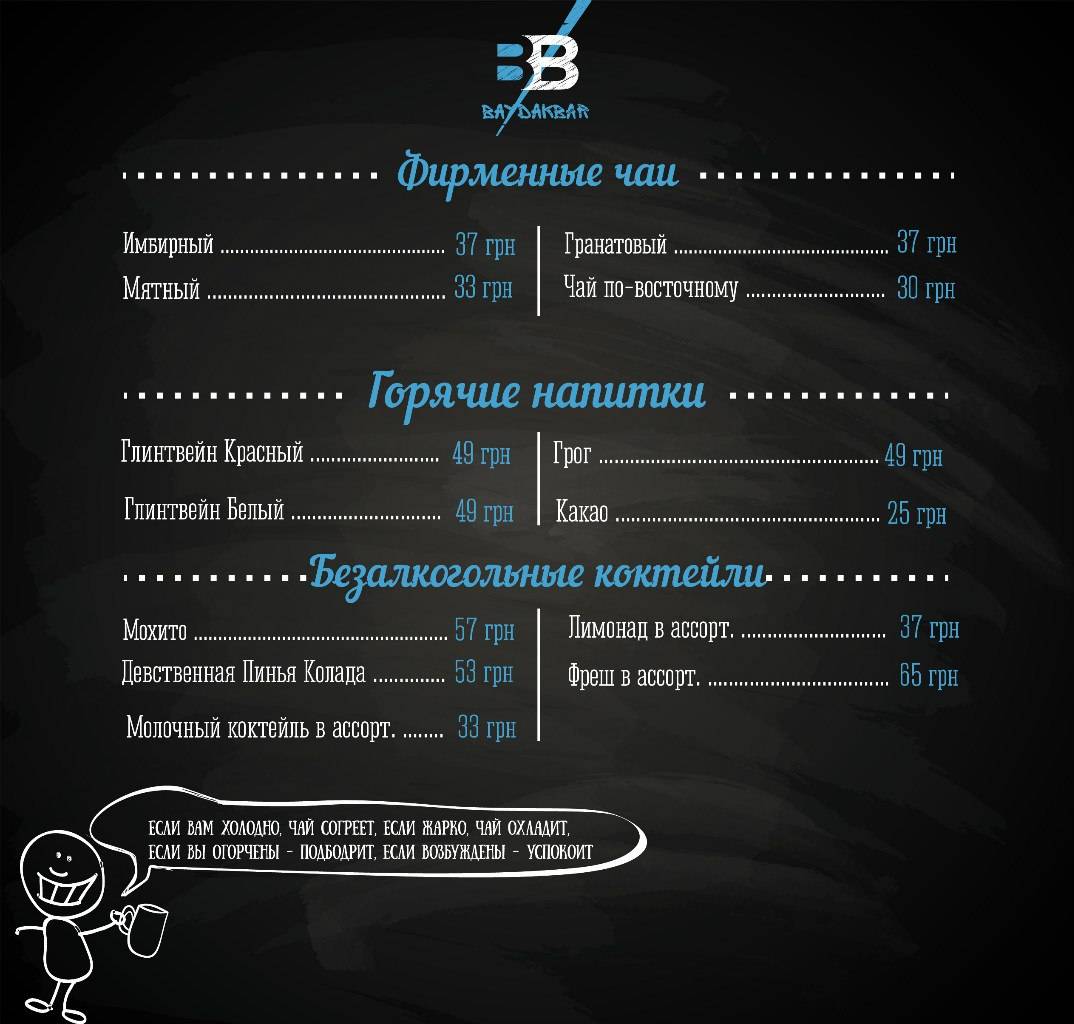 BB
BAYDAKBAR

Фирменные чаи

Имбирный 37 грн
Мятный 33 грн

Гранатовый 37 грн
Чай по-восточному 30 грн

Горячие напитки

Глинтвейн Красный 49 грн
Глинтвейн Белый 49 грн

Грог 49 грн
Какао 25 грн

Безалкогольные коктейли

Мохито 57 грн
Девственная Пинья Колада 53 грн
Молочный коктейль в ассорт. 33 грн

Лимонад в ассорт. 37 грн
Фреш в ассорт. 65 грн

ЕСЛИ ВАМ ХОЛОДНО, ЧАЙ СОГРЕЕТ, ЕСЛИ ЖАРКО, ЧАЙ ОХЛАДИТ, ЕСЛИ ВЫ ОГОРЧЕНЫ - ПОДБОДРИТ, ЕСЛИ ВОЗБУЖДЕНЫ - УСПОКОИТ